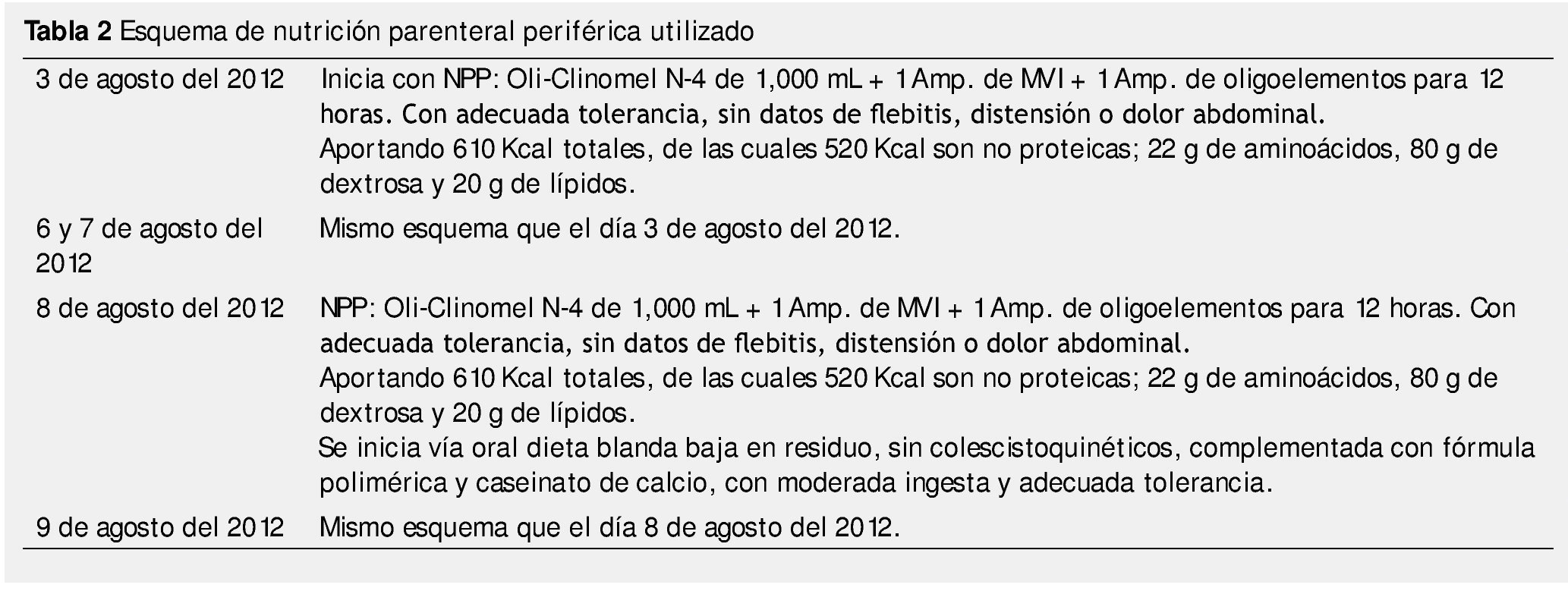 Tabla 2 Esquema de nutrición parenteral periférica utilizado

| 3 de agosto del 2012 | Inicia con NPP: Oli-Clinomel N-4 de 1,000 mL + 1 Amp. de MVI + 1 Amp. de oligoelementos para 12 horas. Con adecuada tolerancia, sin datos de flebitis, distensión o dolor abdominal. Aportando 610 Kcal totales, de las cuales 520 Kcal son no proteicas; 22 g de aminoácidos, 80 g de dextrosa y 20 g de lípidos. |
|---|---|
| 6 y 7 de agosto del 2012 | Mismo esquema que el día 3 de agosto del 2012. |
| 8 de agosto del 2012 | NPP: Oli-Clinomel N-4 de 1,000 mL + 1 Amp. de MVI + 1 Amp. de oligoelementos para 12 horas. Con adecuada tolerancia, sin datos de flebitis, distensión o dolor abdominal. Aportando 610 Kcal totales, de las cuales 520 Kcal son no proteicas; 22 g de aminoácidos, 80 g de dextrosa y 20 g de lípidos. Se inicia vía oral dieta blanda baja en residuo, sin colescistoquinéticos, complementada con fórmula polimérica y caseinato de calcio, con moderada ingesta y adecuada tolerancia. |
| 9 de agosto del 2012 | Mismo esquema que el día 8 de agosto del 2012. |